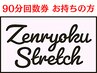 90分回数券 お持ちの方

Zenryoku Stretch